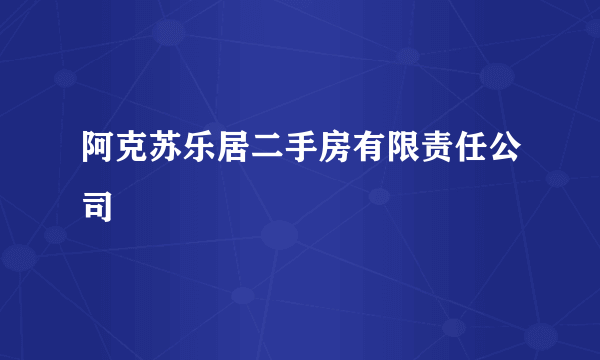 阿克苏乐居二手房有限责任公司